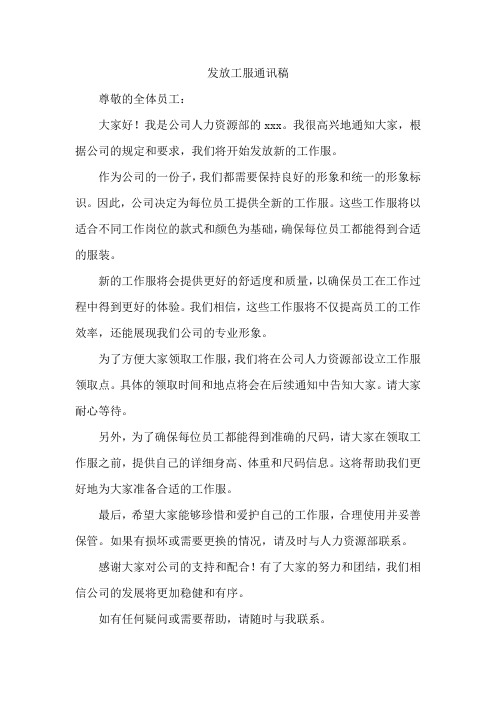 发放工服通讯稿

尊敬的全体员工：

大家好！我是公司人力资源部的 xxx。我很高兴地通知大家，根据公司的规定和要求，我们将开始发放新的工作服。

作为公司的一份子，我们都需要保持良好的形象和统一的形象标识。因此，公司决定为每位员工提供全新的工作服。这些工作服将以适合不同工作岗位的款式和颜色为基础，确保每位员工都能得到合适的服装。

新的工作服将会提供更好的舒适度和质量，以确保员工在工作过程中得到更好的体验。我们相信，这些工作服将不仅提高员工的工作效率，还能展现我们公司的专业形象。

为了方便大家领取工作服，我们将在公司人力资源部设立工作服领取点。具体的领取时间和地点将会在后续通知中告知大家。请大家耐心等待。

另外，为了确保每位员工都能得到准确的尺码，请大家在领取工作服之前，提供自己的详细身高、体重和尺码信息。这将帮助我们更好地为大家准备合适的工作服。

最后，希望大家能够珍惜和爱护自己的工作服，合理使用并妥善保管。如果有损坏或需要更换的情况，请及时与人力资源部联系。

感谢大家对公司的支持和配合！有了大家的努力和团结，我们相信公司的发展将更加稳健和有序。

如有任何疑问或需要帮助，请随时与我联系。